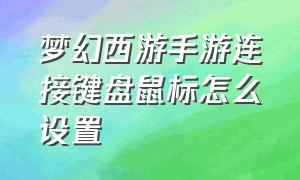 梦幻西游手游连接键盘鼠标怎么设置